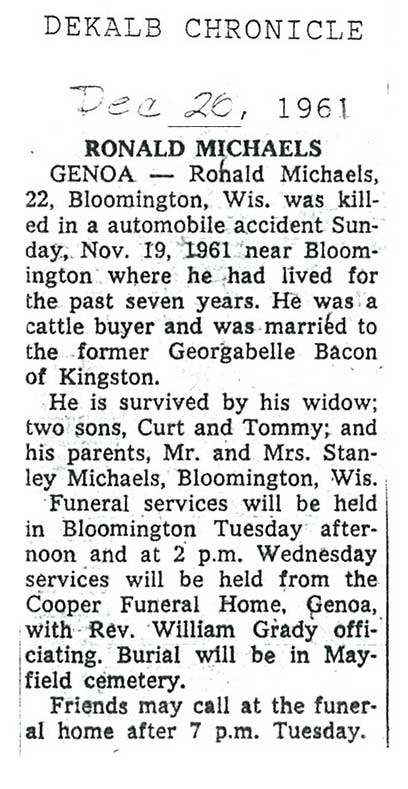 DEKALB CHRONICLE

Dec 26, 1961

RONALD MICHAELS

GENOA — Ronald Michaels, 22, Bloomington, Wis. was killed in a automobile accident Sunday, Nov. 19, 1961 near Bloomington where he had lived for the past seven years. He was a cattle buyer and was married to the former Georgabelle Bacon of Kingston.

He is survived by his widow; two sons, Curt and Tommy; and his parents, Mr. and Mrs. Stanley Michaels, Bloomington, Wis.

Funeral services will be held in Bloomington Tuesday afternoon and at 2 p.m. Wednesday services will be held from the Cooper Funeral Home, Genoa, with Rev. William Grady officiating. Burial will be in Mayfield cemetery.

Friends may call at the funeral home after 7 p.m. Tuesday.